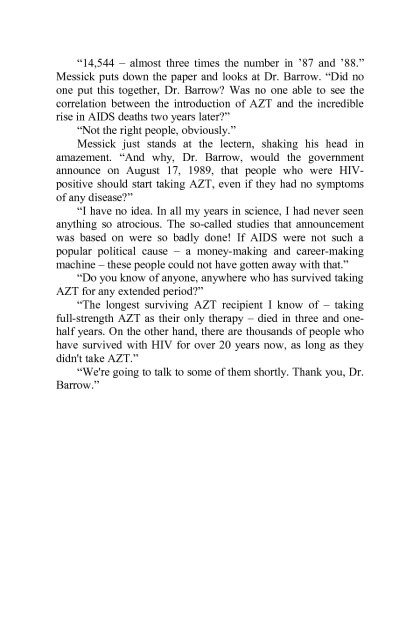 “14,544 – almost three times the number in ’87 and ’88.” Messick puts down the paper and looks at Dr. Barrow. “Did no one put this together, Dr. Barrow? Was no one able to see the correlation between the introduction of AZT and the incredible rise in AIDS deaths two years later?”

“Not the right people, obviously.”

Messick just stands at the lectern, shaking his head in amazement. “And why, Dr. Barrow, would the government announce on August 17, 1989, that people who were HIV-positive should start taking AZT, even if they had no symptoms of any disease?”

“I have no idea. In all my years in science, I had never seen anything so atrocious. The so-called studies that announcement was based on were so badly done! If AIDS were not such a popular political cause – a money-making and career-making machine – these people could not have gotten away with that.”

“Do you know of anyone, anywhere who has survived taking AZT for any extended period?”

“The longest surviving AZT recipient I know of – taking full-strength AZT as their only therapy – died in three and one-half years. On the other hand, there are thousands of people who have survived with HIV for over 20 years now, as long as they didn't take AZT.”

“We're going to talk to some of them shortly. Thank you, Dr. Barrow.”